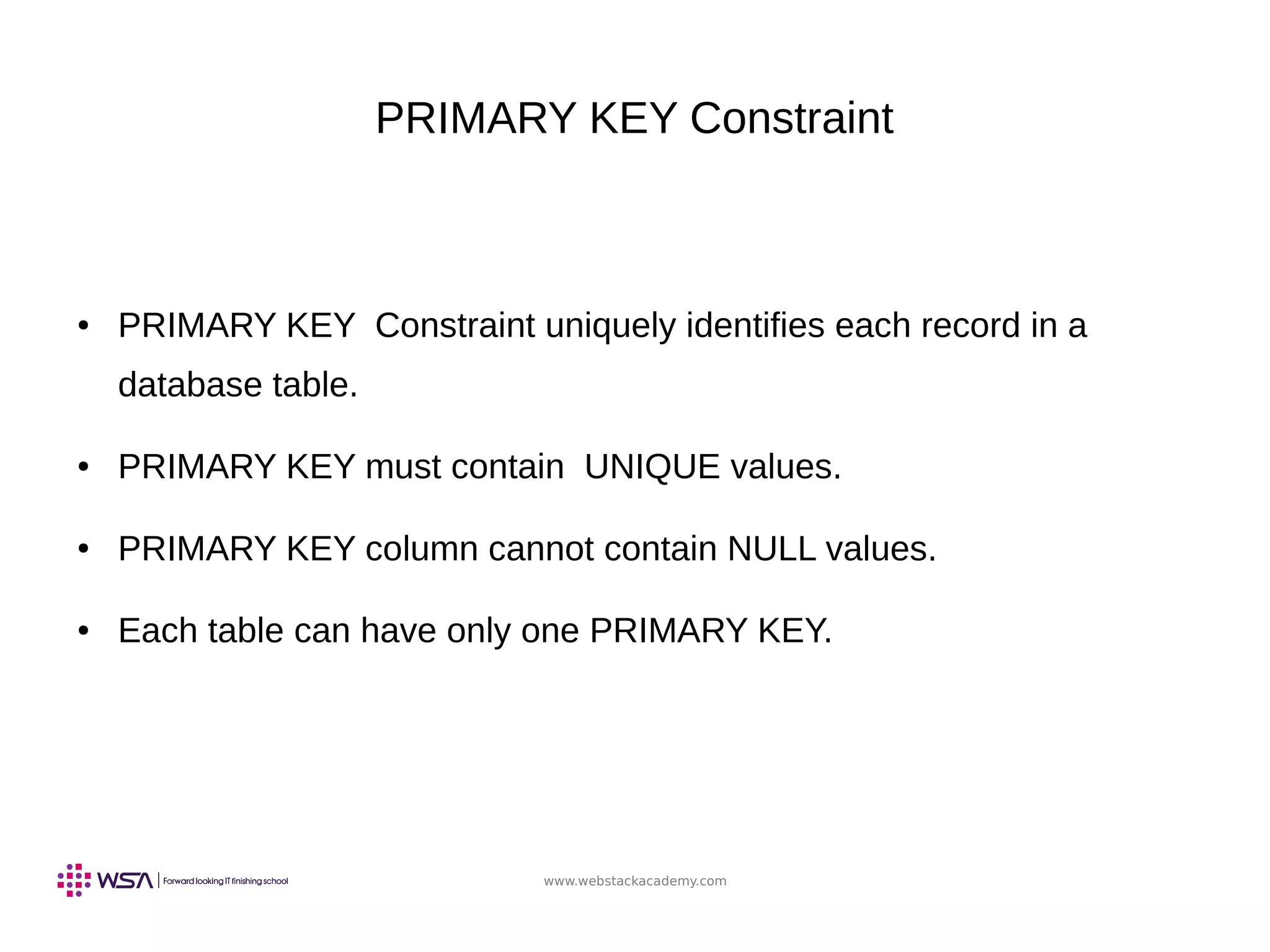 PRIMARY KEY Constraint

• PRIMARY KEY  Constraint uniquely identifies each record in a database table.

• PRIMARY KEY must contain  UNIQUE values.

• PRIMARY KEY column cannot contain NULL values.

• Each table can have only one PRIMARY KEY.

WSA | Forward looking IT finishing school

www.webstackacademy.com